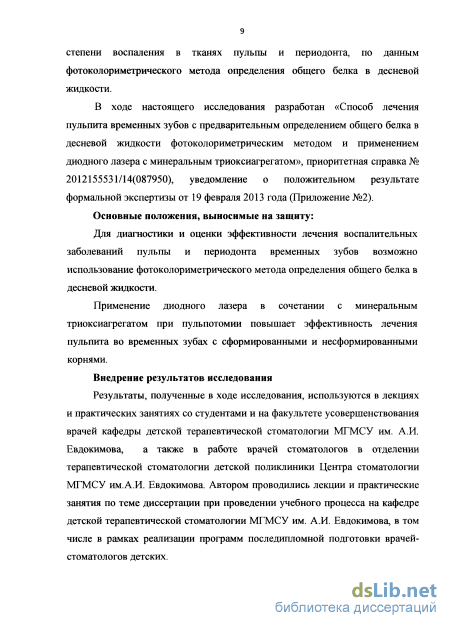 9

степени воспаления в тканях пульпы и периодонта, по данным фотоколориметрического метода определения общего белка в десневой жидкости.

В ходе настоящего исследования разработан «Способ лечения пульпита временных зубов с предварительным определением общего белка в десневой жидкости фотоколориметрическим методом и применением диодного лазера с минеральным триоксиагрегатом», приоритетная справка № 2012155531/14(087950), уведомление о положительном результате формальной экспертизы от 19 февраля 2013 года (Приложение №2).

Основные положения, выносимые на защиту:

Для диагностики и оценки эффективности лечения воспалительных заболеваний пульпы и периодонта временных зубов возможно использование фотоколориметрического метода определения общего белка в десневой жидкости.

Применение диодного лазера в сочетании с минеральным триоксиагрегатом при пульпотомии повышает эффективность лечения пульпита во временных зубах с сформированными и несформированными корнями.

Внедрение результатов исследования

Результаты, полученные в ходе исследования, используются в лекциях и практических занятиях со студентами и на факультете усовершенствования врачей кафедры детской терапевтической стоматологии МГМСУ им. А.И. Евдокимова, а также в работе врачей стоматологов в отделении терапевтической стоматологии детской поликлиники Центра стоматологии МГМСУ им.А.И. Евдокимова. Автором проводились лекции и практические занятия по теме диссертации при проведении учебного процесса на кафедре детской терапевтической стоматологии МГМСУ им. А.И. Евдокимова, в том числе в рамках реализации программ последипломной подготовки врачей-стоматологов детских.

dsLib.net
библиотека диссертаций